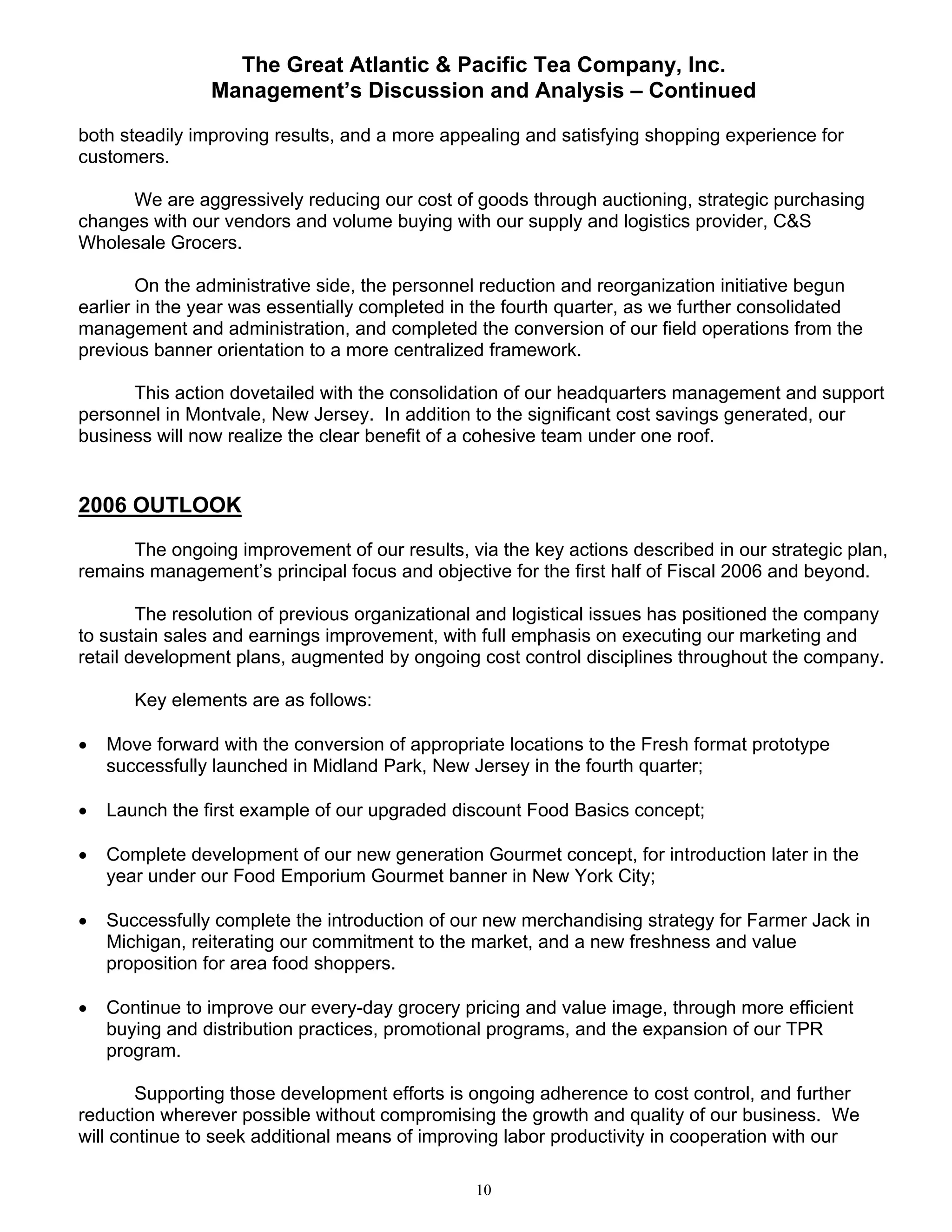 The Great Atlantic & Pacific Tea Company, Inc.
Management's Discussion and Analysis – Continued

both steadily improving results, and a more appealing and satisfying shopping experience for customers.

We are aggressively reducing our cost of goods through auctioning, strategic purchasing changes with our vendors and volume buying with our supply and logistics provider, C&S Wholesale Grocers.

On the administrative side, the personnel reduction and reorganization initiative begun earlier in the year was essentially completed in the fourth quarter, as we further consolidated management and administration, and completed the conversion of our field operations from the previous banner orientation to a more centralized framework.

This action dovetailed with the consolidation of our headquarters management and support personnel in Montvale, New Jersey. In addition to the significant cost savings generated, our business will now realize the clear benefit of a cohesive team under one roof.

2006 OUTLOOK

The ongoing improvement of our results, via the key actions described in our strategic plan, remains management's principal focus and objective for the first half of Fiscal 2006 and beyond.

The resolution of previous organizational and logistical issues has positioned the company to sustain sales and earnings improvement, with full emphasis on executing our marketing and retail development plans, augmented by ongoing cost control disciplines throughout the company.

Key elements are as follows:

• Move forward with the conversion of appropriate locations to the Fresh format prototype successfully launched in Midland Park, New Jersey in the fourth quarter;

• Launch the first example of our upgraded discount Food Basics concept;

• Complete development of our new generation Gourmet concept, for introduction later in the year under our Food Emporium Gourmet banner in New York City;

• Successfully complete the introduction of our new merchandising strategy for Farmer Jack in Michigan, reiterating our commitment to the market, and a new freshness and value proposition for area food shoppers.

• Continue to improve our every-day grocery pricing and value image, through more efficient buying and distribution practices, promotional programs, and the expansion of our TPR program.

Supporting those development efforts is ongoing adherence to cost control, and further reduction wherever possible without compromising the growth and quality of our business. We will continue to seek additional means of improving labor productivity in cooperation with our

10